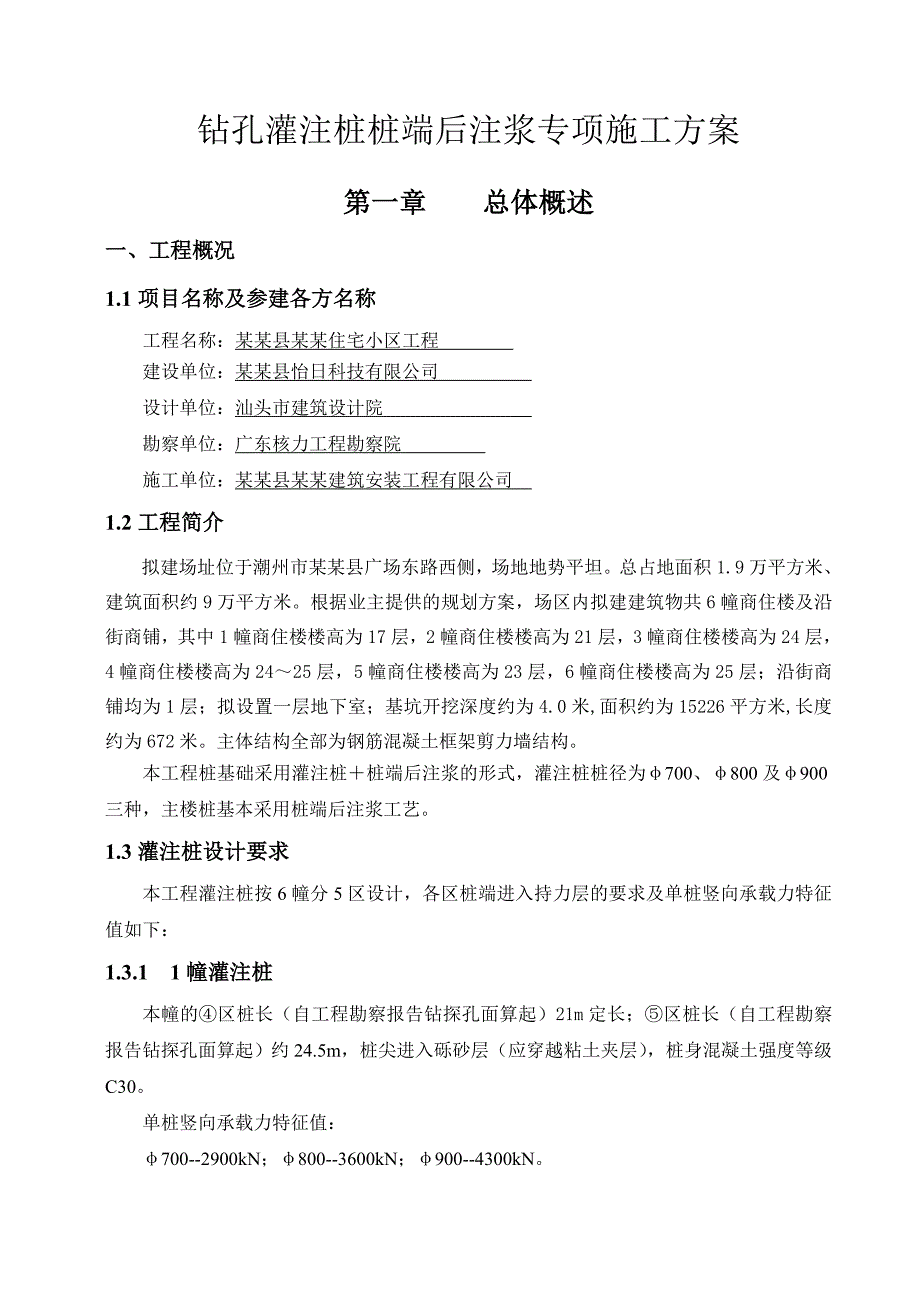 钻孔灌注桩桩端后注浆专项施工方案

第一章　　总体概述

一、工程概况

1.1 项目名称及参建各方名称

工程名称：某某县某某住宅小区工程
建设单位：某某县怡日科技有限公司
设计单位：汕头市建筑设计院
勘察单位：广东核力工程勘察院
施工单位：某某县某某建筑安装工程有限公司

1.2 工程简介

拟建场址位于潮州市某某县广场东路西侧，场地地势平坦。总占地面积 1.9 万平方米、建筑面积约 9 万平方米。根据业主提供的规划方案，场区内拟建建筑物共 6 幢商住楼及沿街商铺，其中 1 幢商住楼楼高为 17 层，2 幢商住楼楼高为 21 层，3 幢商住楼楼高为 24 层，4 幢商住楼楼高为 24～25 层，5 幢商住楼楼高为 23 层，6 幢商住楼楼高为 25 层；沿街商铺均为 1 层；拟设置一层地下室；基坑开挖深度约为 4.0 米，面积约为 15226 平方米，长度约为 672 米。主体结构全部为钢筋混凝土框架剪力墙结构。

本工程桩基础采用灌注桩＋桩端后注浆的形式，灌注桩桩径为φ700、φ800 及φ900 三种，主楼桩基本采用桩端后注浆工艺。

1.3 灌注桩设计要求

本工程灌注桩按 6 幢分 5 区设计，各区桩端进入持力层的要求及单桩竖向承载力特征值如下：

1.3.1　1 幢灌注桩

本幢的④区桩长（自工程勘察报告钻探孔面算起）21m 定长；⑤区桩长（自工程勘察报告钻探孔面算起）约 24.5m，桩尖进入砾砂层（应穿越粘土夹层），桩身混凝土强度等级 C30。

单桩竖向承载力特征值：

φ700--2900kN；φ800--3600kN；φ900--4300kN。